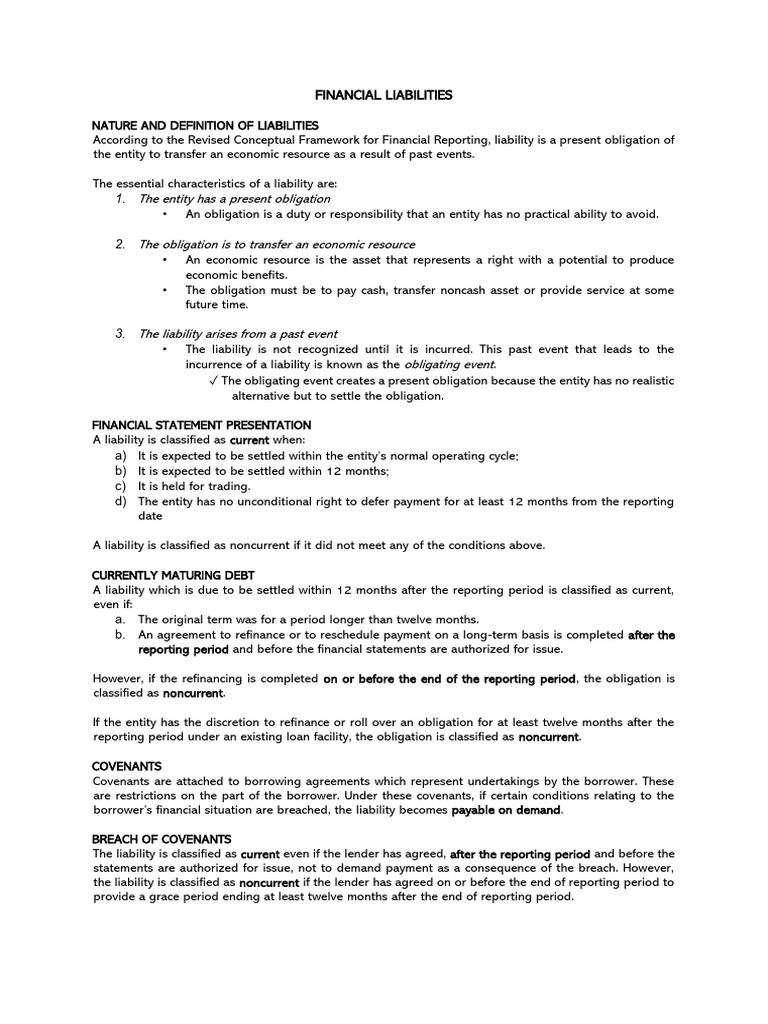 FINANCIAL LIABILITIES

NATURE AND DEFINITION OF LIABILITIES
According to the Revised Conceptual Framework for Financial Reporting, liability is a present obligation of the entity to transfer an economic resource as a result of past events.

The essential characteristics of a liability are:
1. The entity has a present obligation
• An obligation is a duty or responsibility that an entity has no practical ability to avoid.

2. The obligation is to transfer an economic resource
• An economic resource is the asset that represents a right with a potential to produce economic benefits.
• The obligation must be to pay cash, transfer noncash asset or provide service at some future time.

3. The liability arises from a past event
• The liability is not recognized until it is incurred. This past event that leads to the incurrence of a liability is known as the obligating event.
✓ The obligating event creates a present obligation because the entity has no realistic alternative but to settle the obligation.

FINANCIAL STATEMENT PRESENTATION
A liability is classified as current when:
a) It is expected to be settled within the entity's normal operating cycle;
b) It is expected to be settled within 12 months;
c) It is held for trading.
d) The entity has no unconditional right to defer payment for at least 12 months from the reporting date

A liability is classified as noncurrent if it did not meet any of the conditions above.

CURRENTLY MATURING DEBT
A liability which is due to be settled within 12 months after the reporting period is classified as current, even if:
a. The original term was for a period longer than twelve months.
b. An agreement to refinance or to reschedule payment on a long-term basis is completed after the reporting period and before the financial statements are authorized for issue.

However, if the refinancing is completed on or before the end of the reporting period, the obligation is classified as noncurrent.

If the entity has the discretion to refinance or roll over an obligation for at least twelve months after the reporting period under an existing loan facility, the obligation is classified as noncurrent.

COVENANTS
Covenants are attached to borrowing agreements which represent undertakings by the borrower. These are restrictions on the part of the borrower. Under these covenants, if certain conditions relating to the borrower's financial situation are breached, the liability becomes payable on demand.

BREACH OF COVENANTS
The liability is classified as current even if the lender has agreed, after the reporting period and before the statements are authorized for issue, not to demand payment as a consequence of the breach. However, the liability is classified as noncurrent if the lender has agreed on or before the end of reporting period to provide a grace period ending at least twelve months after the end of reporting period.